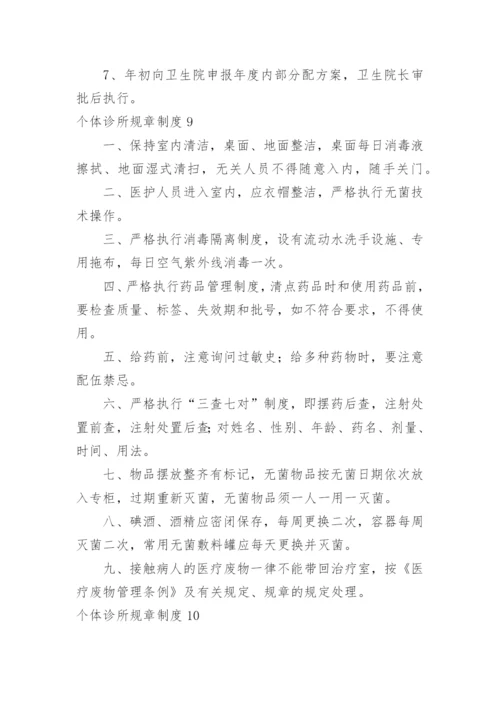 7、年初向卫生院申报年度内部分配方案，卫生院长审批后执行。

个体诊所规章制度 9

一、保持室内清洁，桌面、地面整洁，桌面每日消毒液擦拭、地面湿式清扫，无关人员不得随意入内，随手关门。

二、医护人员进入室内，应衣帽整洁，严格执行无菌技术操作。

三、严格执行消毒隔离制度，设有流动水洗手设施、专用拖布，每日空气紫外线消毒一次。

四、严格执行药品管理制度，清点药品时和使用药品前，要检查质量、标签、失效期和批号，如不符合要求，不得使用。

五、给药前，注意询问过敏史；给多种药物时，要注意配伍禁忌。

六、严格执行“三查七对”制度，即摆药后查，注射处置前查，注射处置后查;对姓名、性别、年龄、药名、剂量、时间、用法。

七、物品摆放整齐有标记，无菌物品按无菌日期依次放入专柜，过期重新灭菌，无菌物品须一人一用一灭菌。

八、碘酒、酒精应密闭保存，每周更换二次，容器每周灭菌二次，常用无菌敷料罐应每天更换并灭菌。

九、接触病人的医疗废物一律不能带回治疗室，按《医疗废物管理条例》及有关规定、规章的规定处理。

个体诊所规章制度 10